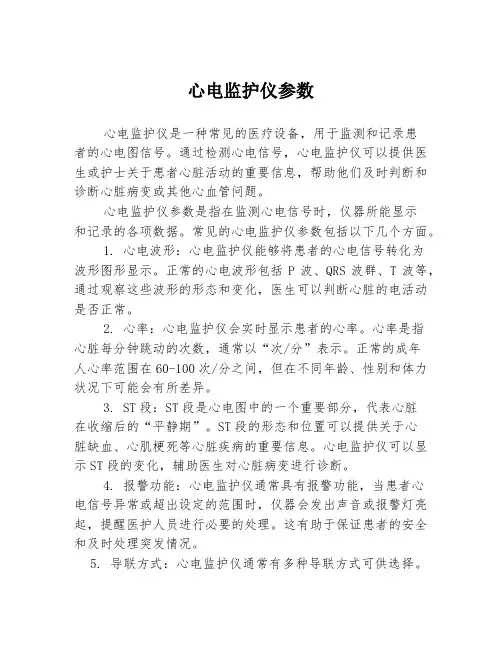 心电监护仪参数

心电监护仪是一种常见的医疗设备，用于监测和记录患者的心电图信号。通过检测心电信号，心电监护仪可以提供医生或护士关于患者心脏活动的重要信息，帮助他们及时判断和诊断心脏病变或其他心血管问题。

心电监护仪参数是指在监测心电信号时，仪器所能显示和记录的各项数据。常见的心电监护仪参数包括以下几个方面。

1. 心电波形：心电监护仪能够将患者的心电信号转化为波形图形显示。正常的心电波形包括 P 波、QRS 波群、T 波等，通过观察这些波形的形态和变化，医生可以判断心脏的电活动是否正常。

2. 心率：心电监护仪会实时显示患者的心率。心率是指心脏每分钟跳动的次数，通常以“次/分”表示。正常的成年人心率范围在 60-100 次/分之间，但在不同年龄、性别和体力状况下可能会有所差异。

3. ST 段：ST 段是心电图中的一个重要部分，代表心脏在收缩后的“平静期”。ST 段的形态和位置可以提供关于心脏缺血、心肌梗死等心脏疾病的重要信息。心电监护仪可以显示 ST 段的变化，辅助医生对心脏病变进行诊断。

4. 报警功能：心电监护仪通常具有报警功能，当患者心电信号异常或超出设定的范围时，仪器会发出声音或报警灯亮起，提醒医护人员进行必要的处理。这有助于保证患者的安全和及时处理突发情况。

5. 导联方式：心电监护仪通常有多种导联方式可供选择。